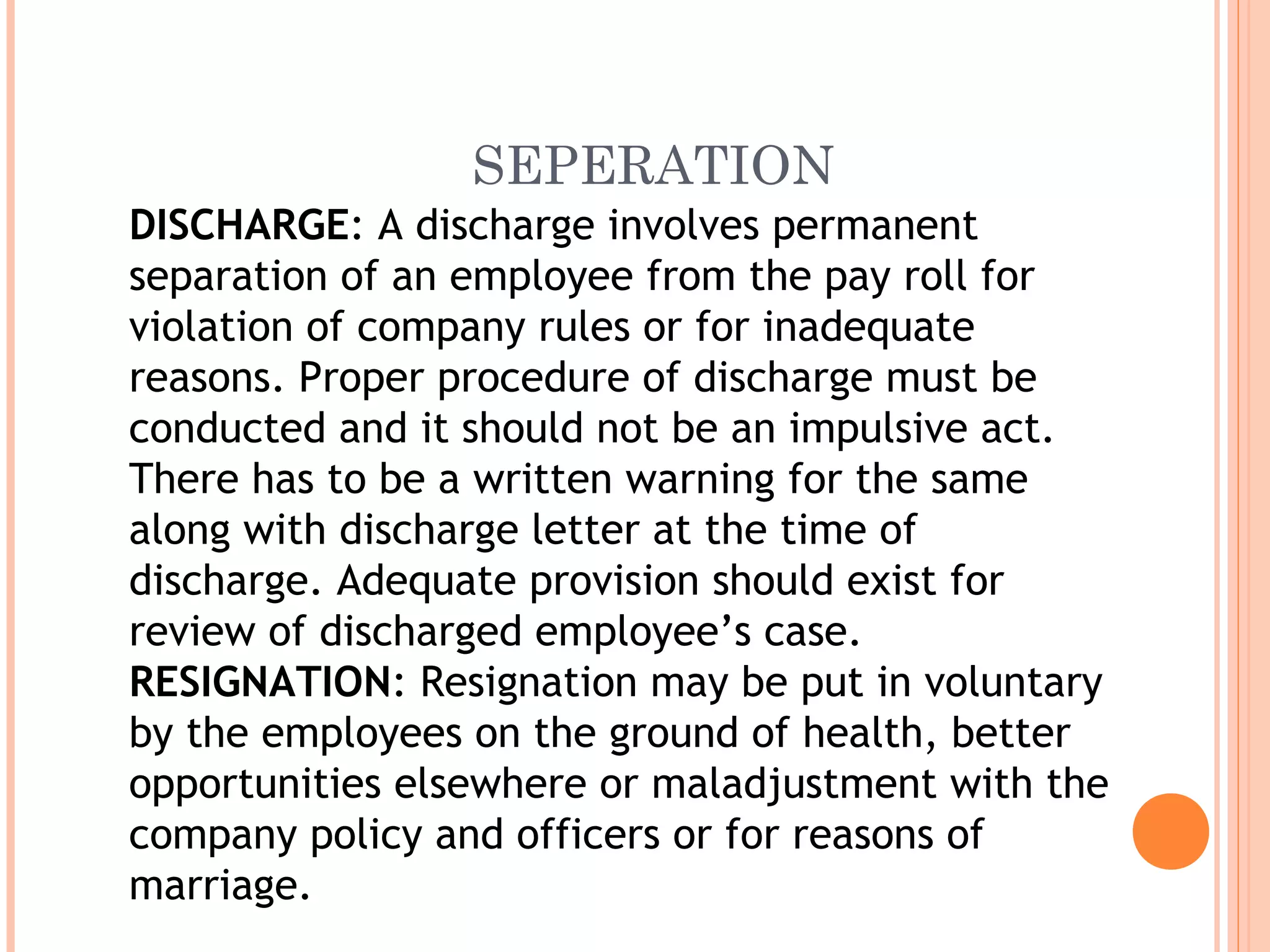 SEPERATION

DISCHARGE: A discharge involves permanent separation of an employee from the pay roll for violation of company rules or for inadequate reasons. Proper procedure of discharge must be conducted and it should not be an impulsive act. There has to be a written warning for the same along with discharge letter at the time of discharge. Adequate provision should exist for review of discharged employee’s case.

RESIGNATION: Resignation may be put in voluntary by the employees on the ground of health, better opportunities elsewhere or maladjustment with the company policy and officers or for reasons of marriage.